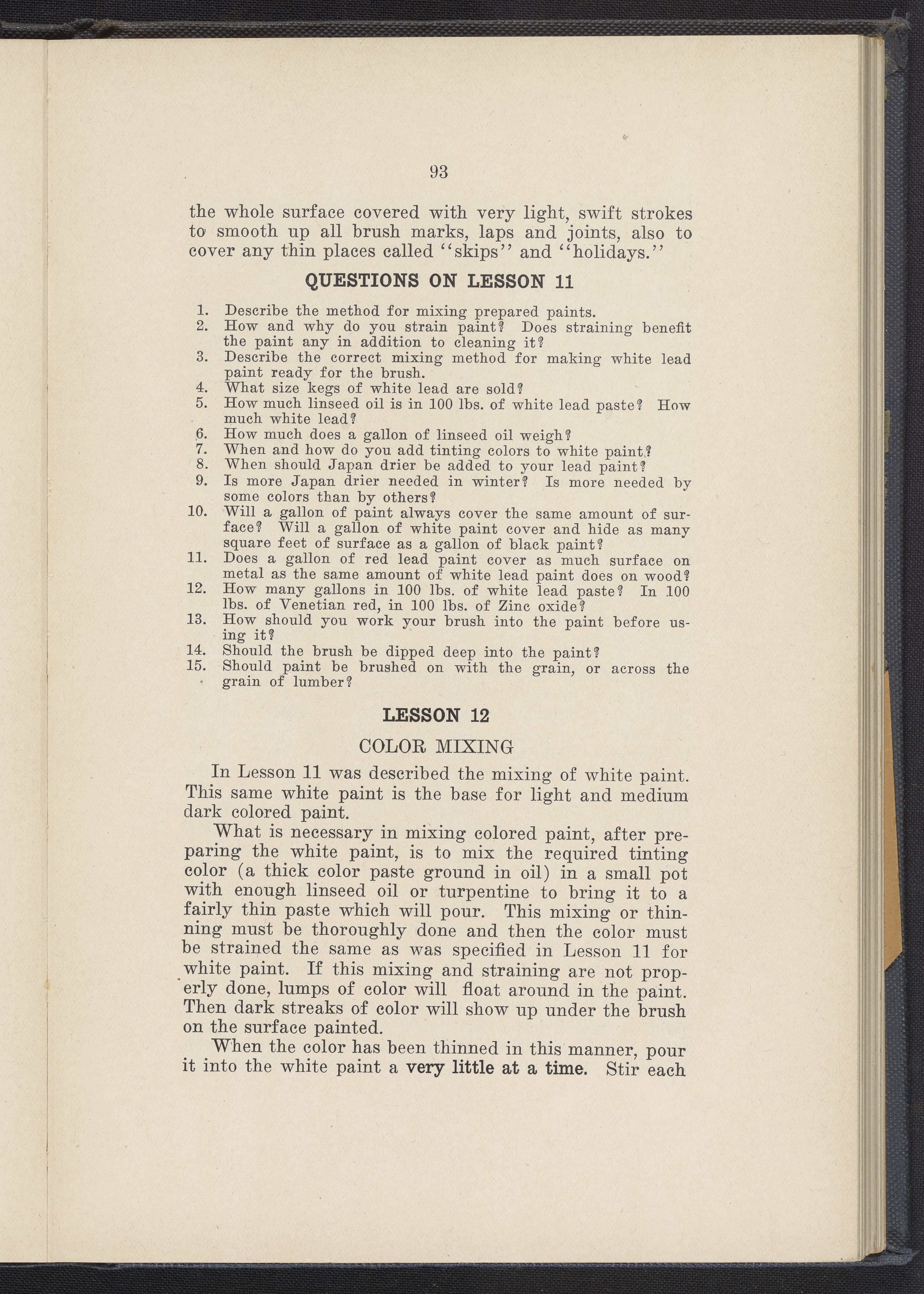 93

the whole surface covered with very light, swift strokes to smooth up all brush marks, laps and joints, also to cover any thin places called "skips" and "holidays."

QUESTIONS ON LESSON 11

1. Describe the method for mixing prepared paints.
2. How and why do you strain paint? Does straining benefit the paint any in addition to cleaning it?
3. Describe the correct mixing method for making white lead paint ready for the brush.
4. What size kegs of white lead are sold?
5. How much linseed oil is in 100 lbs. of white lead paste? How much white lead?
6. How much does a gallon of linseed oil weigh?
7. When and how do you add tinting colors to white paint?
8. When should Japan drier be added to your lead paint?
9. Is more Japan drier needed in winter? Is more needed by some colors than by others?
10. Will a gallon of paint always cover the same amount of surface? Will a gallon of white paint cover and hide as many square feet of surface as a gallon of black paint?
11. Does a gallon of red lead paint cover as much surface on metal as the same amount of white lead paint does on wood?
12. How many gallons in 100 lbs. of white lead paste? In 100 lbs. of Venetian red, in 100 lbs. of Zinc oxide?
13. How should you work your brush into the paint before using it?
14. Should the brush be dipped deep into the paint?
15. Should paint be brushed on with the grain, or across the grain of lumber?

LESSON 12

COLOR MIXING

In Lesson 11 was described the mixing of white paint. This same white paint is the base for light and medium dark colored paint.

What is necessary in mixing colored paint, after preparing the white paint, is to mix the required tinting color (a thick color paste ground in oil) in a small pot with enough linseed oil or turpentine to bring it to a fairly thin paste which will pour. This mixing or thinning must be thoroughly done and then the color must be strained the same as was specified in Lesson 11 for white paint. If this mixing and straining are not properly done, lumps of color will float around in the paint. Then dark streaks of color will show up under the brush on the surface painted.

When the color has been thinned in this manner, pour it into the white paint a very little at a time. Stir each